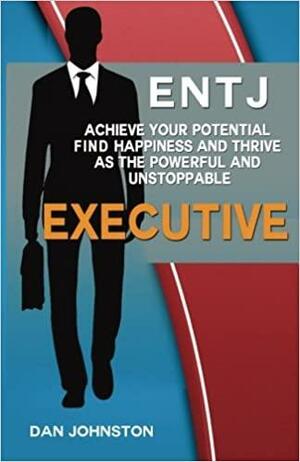 ENTJ

ACHIEVE YOUR POTENTIAL FIND HAPPINESS AND THRIVE AS THE POWERFUL AND UNSTOPPABLE

EXECUTIVE

DAN JOHNSTON